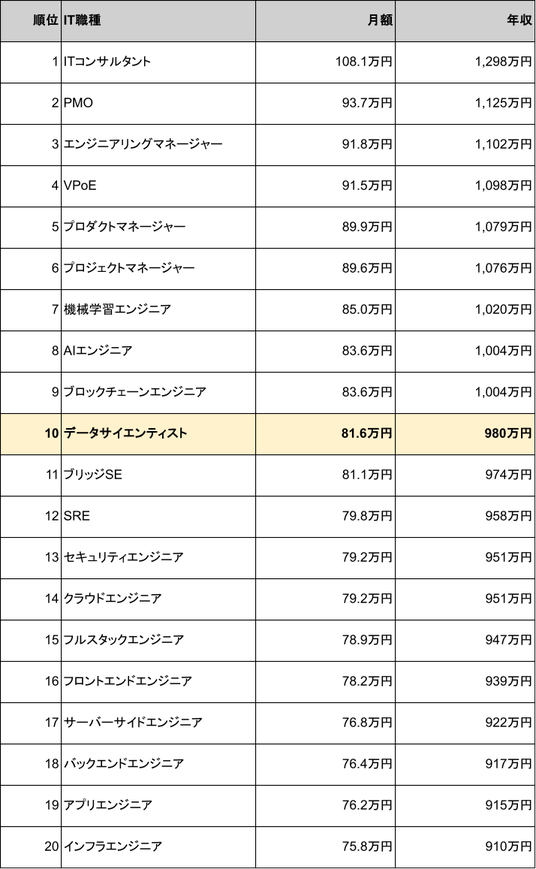 | 順位 | IT職種 | 月額 | 年収 |
|---|---|---|---|
| 1 | ITコンサルタント | 108.1万円 | 1,298万円 |
| 2 | PMO | 93.7万円 | 1,125万円 |
| 3 | エンジニアリングマネージャー | 91.8万円 | 1,102万円 |
| 4 | VPoE | 91.5万円 | 1,098万円 |
| 5 | プロダクトマネージャー | 89.9万円 | 1,079万円 |
| 6 | プロジェクトマネージャー | 89.6万円 | 1,076万円 |
| 7 | 機械学習エンジニア | 85.0万円 | 1,020万円 |
| 8 | AIエンジニア | 83.6万円 | 1,004万円 |
| 9 | ブロックチェーンエンジニア | 83.6万円 | 1,004万円 |
| 10 | データサイエンティスト | 81.6万円 | 980万円 |
| 11 | ブリッジSE | 81.1万円 | 974万円 |
| 12 | SRE | 79.8万円 | 958万円 |
| 13 | セキュリティエンジニア | 79.2万円 | 951万円 |
| 14 | クラウドエンジニア | 79.2万円 | 951万円 |
| 15 | フルスタックエンジニア | 78.9万円 | 947万円 |
| 16 | フロントエンドエンジニア | 78.2万円 | 939万円 |
| 17 | サーバーサイドエンジニア | 76.8万円 | 922万円 |
| 18 | バックエンドエンジニア | 76.4万円 | 917万円 |
| 19 | アプリエンジニア | 76.2万円 | 915万円 |
| 20 | インフラエンジニア | 75.8万円 | 910万円 |